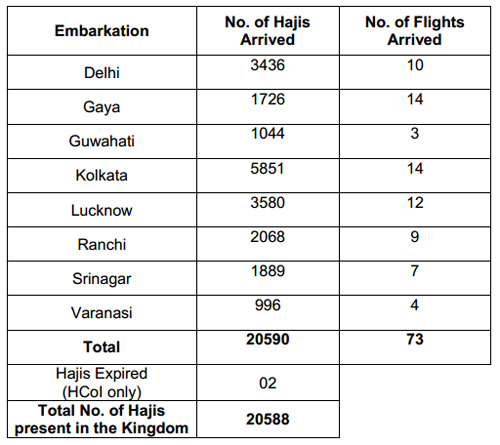 | Embarkation | No. of Hajis Arrived | No. of Flights Arrived |
|---|---|---|
| Delhi | 3436 | 10 |
| Gaya | 1726 | 14 |
| Guwahati | 1044 | 3 |
| Kolkata | 5851 | 14 |
| Lucknow | 3580 | 12 |
| Ranchi | 2068 | 9 |
| Srinagar | 1889 | 7 |
| Varanasi | 996 | 4 |
| **Total** | **20590** | **73** |
| Hajis Expired (HCoI only) | 02 | |
| **Total No. of Hajis present in the Kingdom** | **20588** | |